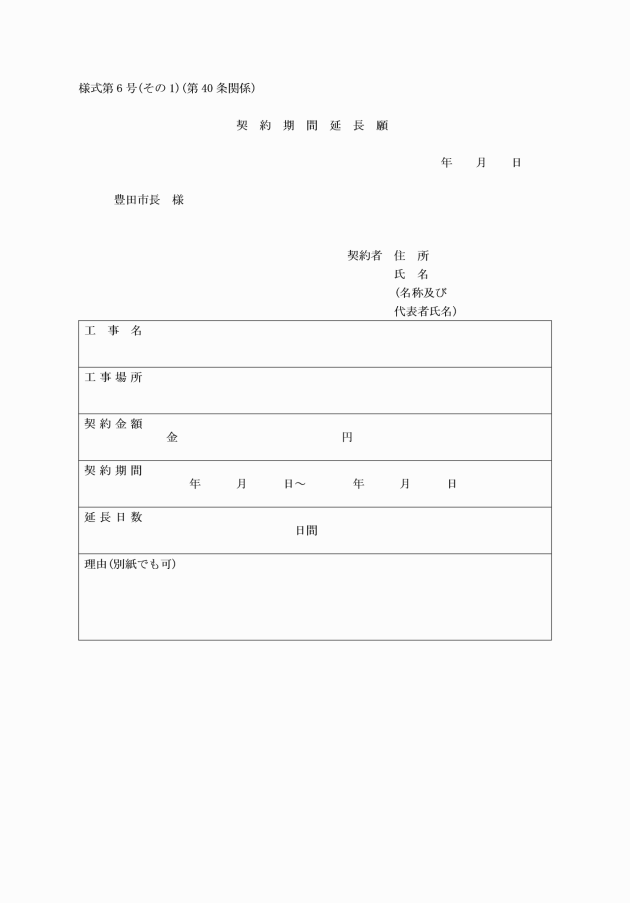 様式第6号(その1)(第40条関係)

契 約 期 間 延 長 願

年　月　日

豊田市長　様

契約者　住　所
氏　名
(名称及び
代表者氏名)

| 工 事 名 |
|---|
| 工 事 場 所 |
| 契 約 金 額　金　円 |
| 契 約 期 間　年　月　日～　年　月　日 |
| 延 長 日 数　日間 |
| 理由(別紙でも可) |